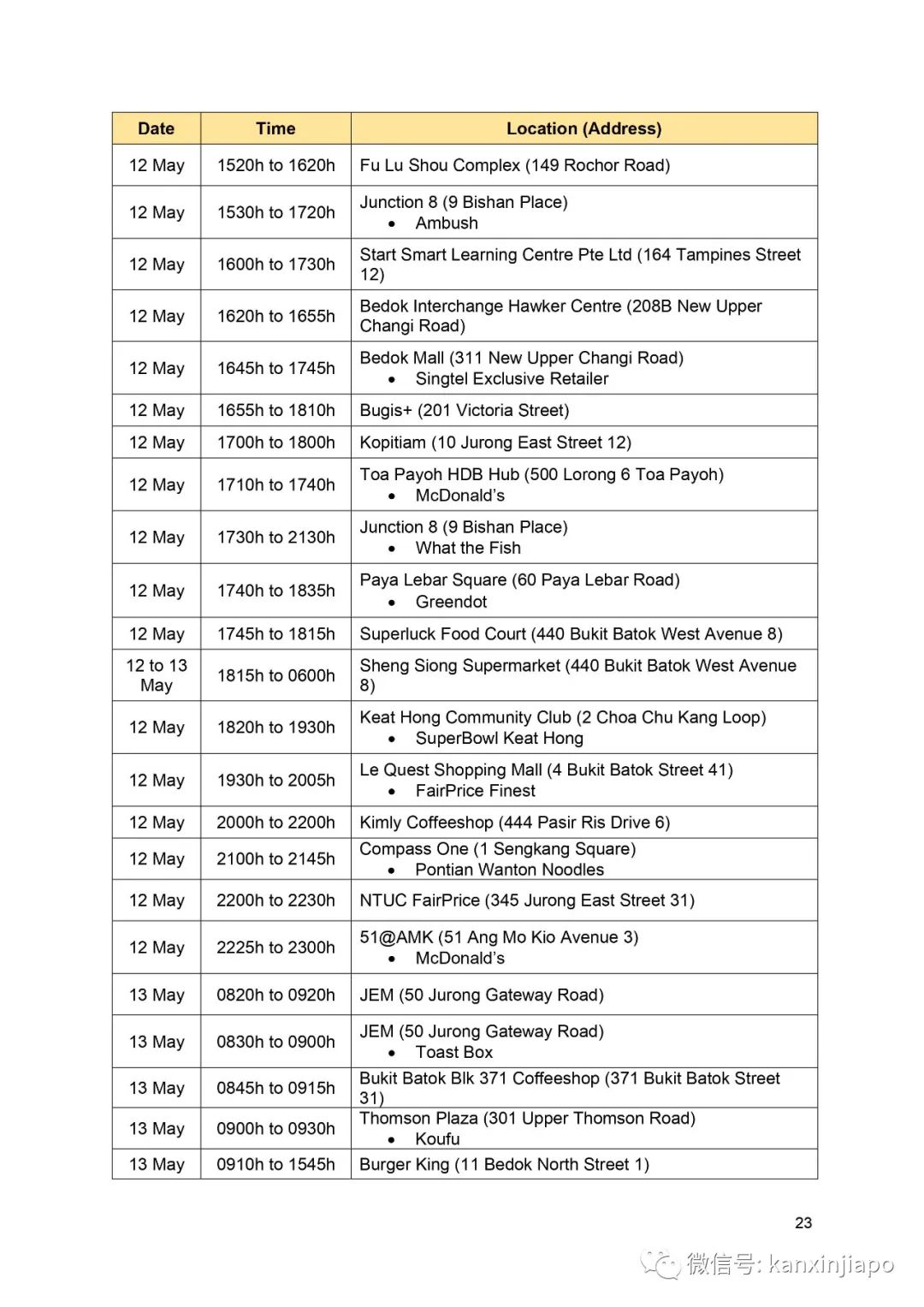 | Date | Time | Location (Address) |
|---|---|---|
| 12 May | 1520h to 1620h | Fu Lu Shou Complex (149 Rochor Road) |
| 12 May | 1530h to 1720h | Junction 8 (9 Bishan Place) • Ambush |
| 12 May | 1600h to 1730h | Start Smart Learning Centre Pte Ltd (164 Tampines Street 12) |
| 12 May | 1620h to 1655h | Bedok Interchange Hawker Centre (208B New Upper Changi Road) |
| 12 May | 1645h to 1745h | Bedok Mall (311 New Upper Changi Road) • Singtel Exclusive Retailer |
| 12 May | 1655h to 1810h | Bugis+ (201 Victoria Street) |
| 12 May | 1700h to 1800h | Kopitiam (10 Jurong East Street 12) |
| 12 May | 1710h to 1740h | Toa Payoh HDB Hub (500 Lorong 6 Toa Payoh) • McDonald's |
| 12 May | 1730h to 2130h | Junction 8 (9 Bishan Place) • What the Fish |
| 12 May | 1740h to 1835h | Paya Lebar Square (60 Paya Lebar Road) • Greendot |
| 12 May | 1745h to 1815h | Superluck Food Court (440 Bukit Batok West Avenue 8) |
| 12 to 13 May | 1815h to 0600h | Sheng Siong Supermarket (440 Bukit Batok West Avenue 8) |
| 12 May | 1820h to 1930h | Keat Hong Community Club (2 Choa Chu Kang Loop) • SuperBowl Keat Hong |
| 12 May | 1930h to 2005h | Le Quest Shopping Mall (4 Bukit Batok Street 41) • FairPrice Finest |
| 12 May | 2000h to 2200h | Kimly Coffeeshop (444 Pasir Ris Drive 6) |
| 12 May | 2100h to 2145h | Compass One (1 Sengkang Square) • Pontian Wanton Noodles |
| 12 May | 2200h to 2230h | NTUC FairPrice (345 Jurong East Street 31) |
| 12 May | 2225h to 2300h | 51@AMK (51 Ang Mo Kio Avenue 3) • McDonald's |
| 13 May | 0820h to 0920h | JEM (50 Jurong Gateway Road) |
| 13 May | 0830h to 0900h | JEM (50 Jurong Gateway Road) • Toast Box |
| 13 May | 0845h to 0915h | Bukit Batok Blk 371 Coffeeshop (371 Bukit Batok Street 31) |
| 13 May | 0900h to 0930h | Thomson Plaza (301 Upper Thomson Road) • Koufu |
| 13 May | 0910h to 1545h | Burger King (11 Bedok North Street 1) |

23

微信号: kanxinjiapo